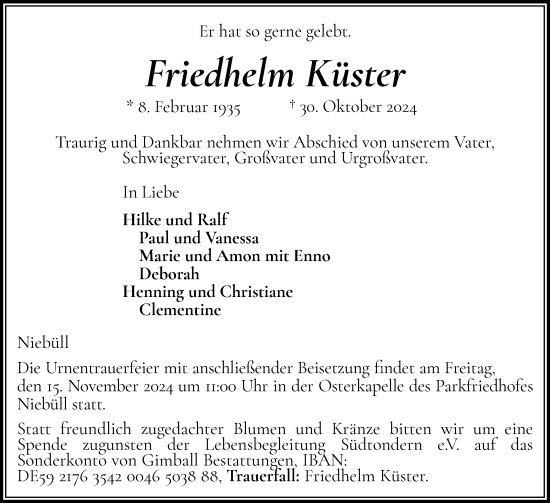 Er hat so gerne gelebt.

Friedhelm Küster

* 8. Februar 1935 † 30. Oktober 2024

Traurig und Dankbar nehmen wir Abschied von unserem Vater, Schwiegervater, Großvater und Urgroßvater.

In Liebe

Hilke und Ralf
Paul und Vanessa
Marie und Amon mit Enno
Deborah
Henning und Christiane
Clementine

Niebüll

Die Urnentrauerfeier mit anschließender Beisetzung findet am Freitag, den 15. November 2024 um 11:00 Uhr in der Osterkapelle des Parkfriedhofes Niebüll statt.

Statt freundlich zugedachter Blumen und Kränze bitten wir um eine Spende zugunsten der Lebensbegleitung Südtondern e.V. auf das Sonderkonto von Gimball Bestattungen, IBAN: DE59 2176 3542 0046 5038 88, Trauerfall: Friedhelm Küster.